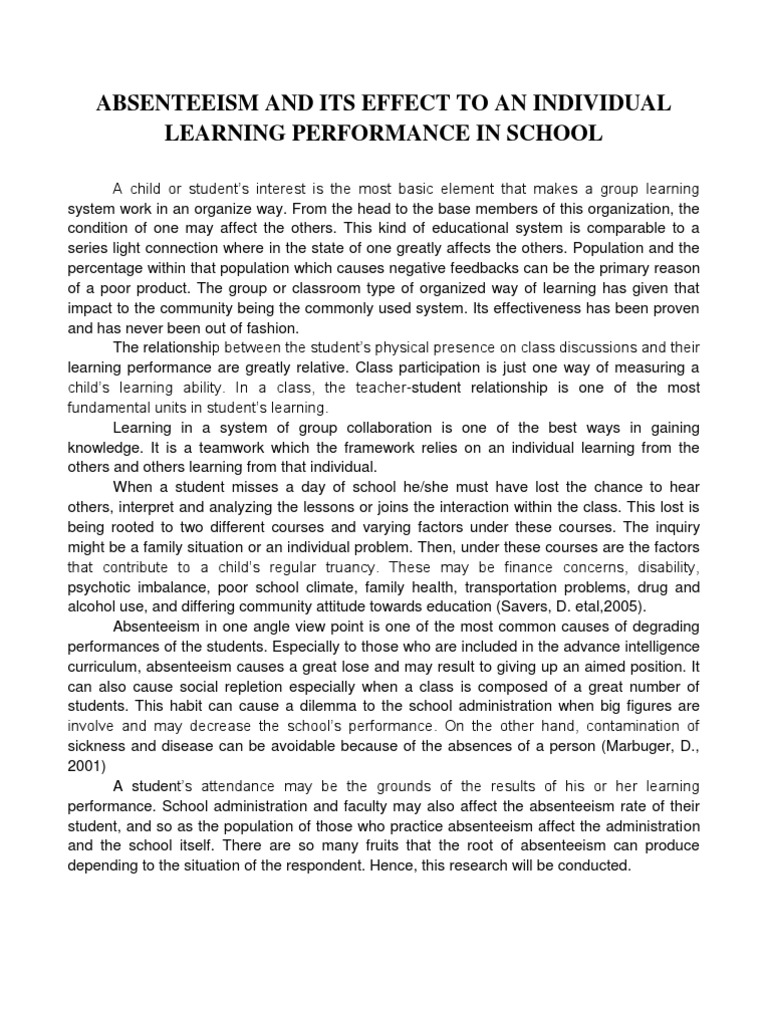 ABSENTEEISM AND ITS EFFECT TO AN INDIVIDUAL LEARNING PERFORMANCE IN SCHOOL

A child or student's interest is the most basic element that makes a group learning system work in an organize way. From the head to the base members of this organization, the condition of one may affect the others. This kind of educational system is comparable to a series light connection where in the state of one greatly affects the others. Population and the percentage within that population which causes negative feedbacks can be the primary reason of a poor product. The group or classroom type of organized way of learning has given that impact to the community being the commonly used system. Its effectiveness has been proven and has never been out of fashion.

The relationship between the student's physical presence on class discussions and their learning performance are greatly relative. Class participation is just one way of measuring a child's learning ability. In a class, the teacher-student relationship is one of the most fundamental units in student's learning.

Learning in a system of group collaboration is one of the best ways in gaining knowledge. It is a teamwork which the framework relies on an individual learning from the others and others learning from that individual.

When a student misses a day of school he/she must have lost the chance to hear others, interpret and analyzing the lessons or joins the interaction within the class. This lost is being rooted to two different courses and varying factors under these courses. The inquiry might be a family situation or an individual problem. Then, under these courses are the factors that contribute to a child's regular truancy. These may be finance concerns, disability, psychotic imbalance, poor school climate, family health, transportation problems, drug and alcohol use, and differing community attitude towards education (Savers, D. etal,2005).

Absenteeism in one angle view point is one of the most common causes of degrading performances of the students. Especially to those who are included in the advance intelligence curriculum, absenteeism causes a great lose and may result to giving up an aimed position. It can also cause social repletion especially when a class is composed of a great number of students. This habit can cause a dilemma to the school administration when big figures are involve and may decrease the school's performance. On the other hand, contamination of sickness and disease can be avoidable because of the absences of a person (Marbuger, D., 2001)

A student's attendance may be the grounds of the results of his or her learning performance. School administration and faculty may also affect the absenteeism rate of their student, and so as the population of those who practice absenteeism affect the administration and the school itself. There are so many fruits that the root of absenteeism can produce depending to the situation of the respondent. Hence, this research will be conducted.